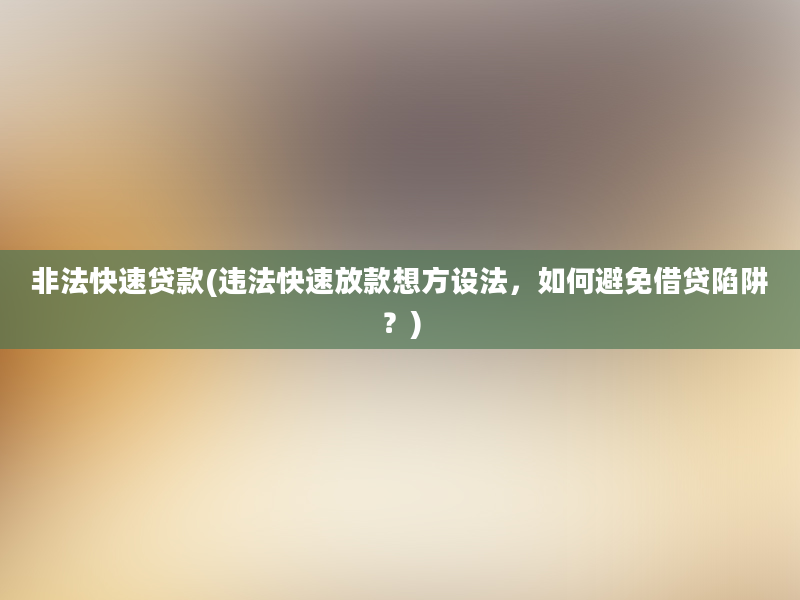 非法快速贷款(违法快速放款想方设法，如何避免借贷陷阱？)